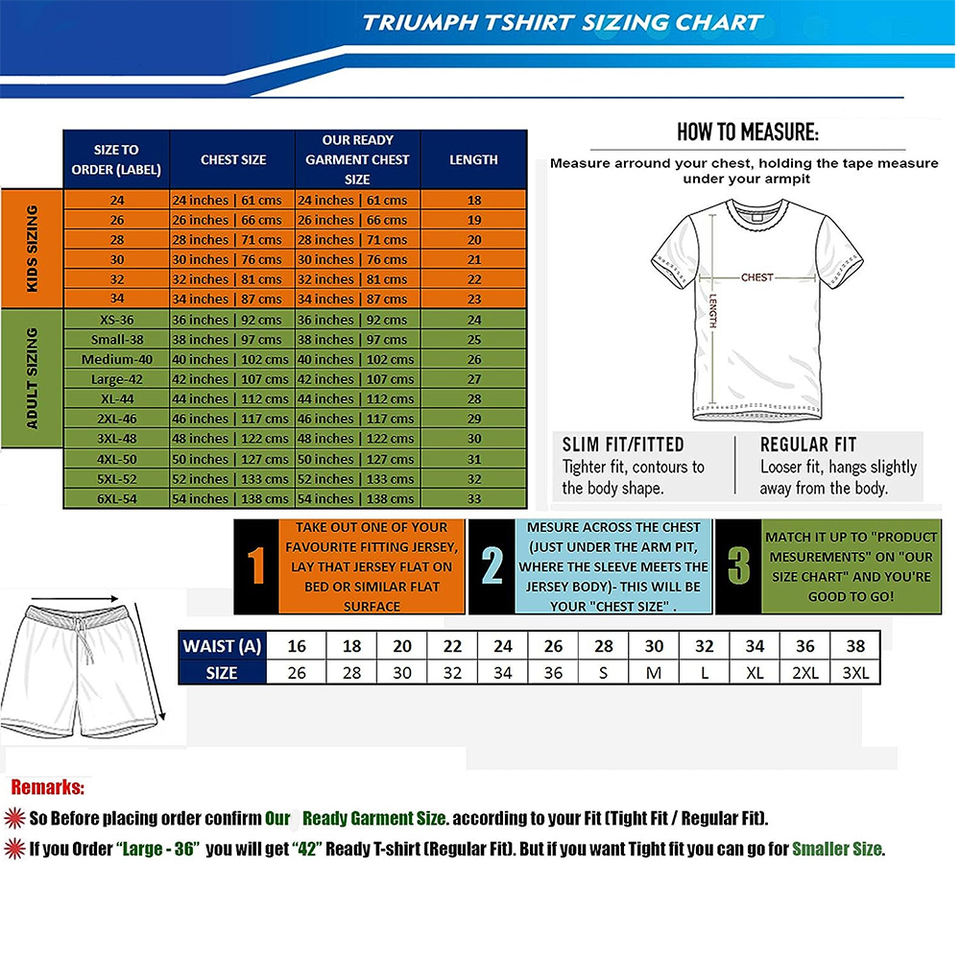 TRIUMPH TSHIRT SIZING CHART

| | SIZE TO ORDER (LABEL) | CHEST SIZE | OUR READY GARMENT CHEST SIZE | LENGTH |
|---|---|---|---|---|
| KIDS SIZING | 24 | 24 inches \| 61 cms | 24 inches \| 61 cms | 18 |
| | 26 | 26 inches \| 66 cms | 26 inches \| 66 cms | 19 |
| | 28 | 28 inches \| 71 cms | 28 inches \| 71 cms | 20 |
| | 30 | 30 inches \| 76 cms | 30 inches \| 76 cms | 21 |
| | 32 | 32 inches \| 81 cms | 32 inches \| 81 cms | 22 |
| | 34 | 34 inches \| 87 cms | 34 inches \| 87 cms | 23 |
| ADULT SIZING | XS-36 | 36 inches \| 92 cms | 36 inches \| 92 cms | 24 |
| | Small-38 | 38 inches \| 97 cms | 38 inches \| 97 cms | 25 |
| | Medium-40 | 40 inches \| 102 cms | 40 inches \| 102 cms | 26 |
| | Large-42 | 42 inches \| 107 cms | 42 inches \| 107 cms | 27 |
| | XL-44 | 44 inches \| 112 cms | 44 inches \| 112 cms | 28 |
| | 2XL-46 | 46 inches \| 117 cms | 46 inches \| 117 cms | 29 |
| | 3XL-48 | 48 inches \| 122 cms | 48 inches \| 122 cms | 30 |
| | 4XL-50 | 50 inches \| 127 cms | 50 inches \| 127 cms | 31 |
| | 5XL-52 | 52 inches \| 133 cms | 52 inches \| 133 cms | 32 |
| | 6XL-54 | 54 inches \| 138 cms | 54 inches \| 138 cms | 33 |

HOW TO MEASURE:
Measure arround your chest, holding the tape measure under your armpit

CHEST
LENGTH

SLIM FIT/FITTED
Tighter fit, contours to the body shape.

REGULAR FIT
Looser fit, hangs slightly away from the body.

1 TAKE OUT ONE OF YOUR FAVOURITE FITTING JERSEY, LAY THAT JERSEY FLAT ON BED OR SIMILAR FLAT SURFACE

2 MESURE ACROSS THE CHEST (JUST UNDER THE ARM PIT, WHERE THE SLEEVE MEETS THE JERSEY BODY)- THIS WILL BE YOUR "CHEST SIZE" .

3 MATCH IT UP TO "PRODUCT MESUREMENTS" ON "OUR SIZE CHART" AND YOU'RE GOOD TO GO!

| WAIST (A) | 16 | 18 | 20 | 22 | 24 | 26 | 28 | 30 | 32 | 34 | 36 | 38 |
|---|---|---|---|---|---|---|---|---|---|---|---|---|
| SIZE | 26 | 28 | 30 | 32 | 34 | 36 | S | M | L | XL | 2XL | 3XL |

Remarks:
So Before placing order confirm Our Ready Garment Size. according to your Fit (Tight Fit / Regular Fit).
If you Order "Large - 36" you will get "42" Ready T-shirt (Regular Fit). But if you want Tight fit you can go for Smaller Size.